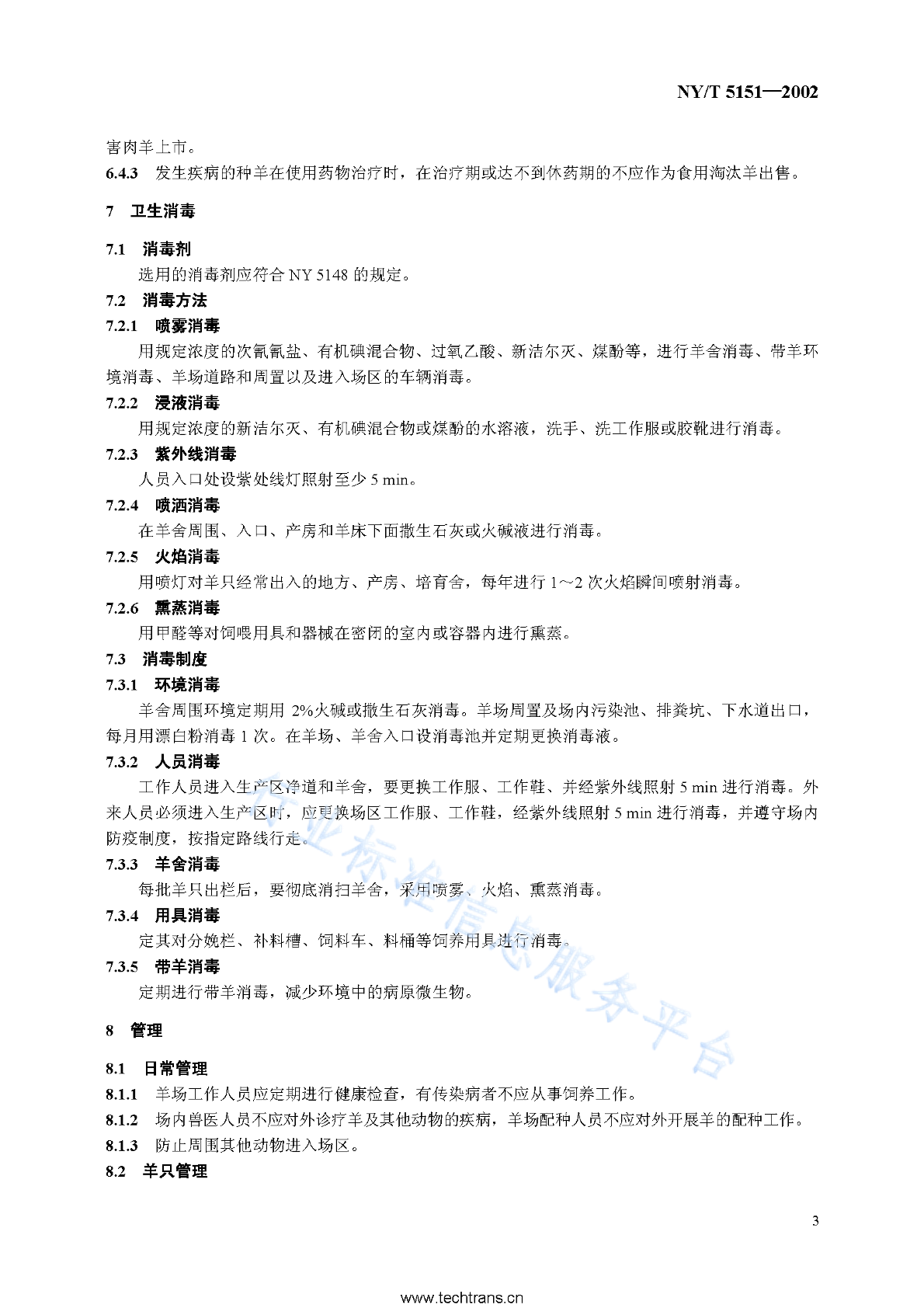 NY/T 5151—2002

害肉羊上市。

6.4.3 发生疾病的种羊在使用药物治疗时，在治疗期或达不到休药期的不应作为食用淘汰羊出售。

7 卫生消毒

7.1 消毒剂

选用的消毒剂应符合 NY 5148 的规定。

7.2 消毒方法

7.2.1 喷雾消毒

用规定浓度的次氰氰盐、有机碘混合物、过氧乙酸、新洁尔灭、煤酚等，进行羊舍消毒、带羊环境消毒、羊场道路和周置以及进入场区的车辆消毒。

7.2.2 浸液消毒

用规定浓度的新洁尔灭、有机碘混合物或煤酚的水溶液，洗手、洗工作服或胶靴进行消毒。

7.2.3 紫外线消毒

人员入口处设紫处线灯照射至少 5 min。

7.2.4 喷洒消毒

在羊舍周围、入口、产房和羊床下面撒生石灰或火碱液进行消毒。

7.2.5 火焰消毒

用喷灯对羊只经常出入的地方、产房、培育舍，每年进行 1～2 次火焰瞬间喷射消毒。

7.2.6 熏蒸消毒

用甲醛等对饲喂用具和器械在密闭的室内或容器内进行熏蒸。

7.3 消毒制度

7.3.1 环境消毒

羊舍周围环境定期用 2%火碱或撒生石灰消毒。羊场周置及场内污染池、排粪坑、下水道出口，每月用漂白粉消毒 1 次。在羊场、羊舍入口设消毒池并定期更换消毒液。

7.3.2 人员消毒

工作人员进入生产区净道和羊舍，要更换工作服、工作鞋、并经紫外线照射 5 min 进行消毒。外来人员必须进入生产区时，应更换场区工作服、工作鞋，经紫外线照射 5 min 进行消毒，并遵守场内防疫制度，按指定路线行走。

7.3.3 羊舍消毒

每批羊只出栏后，要彻底消扫羊舍，采用喷雾、火焰、熏蒸消毒。

7.3.4 用具消毒

定其对分娩栏、补料槽、饲料车、料桶等饲养用具进行消毒。

7.3.5 带羊消毒

定期进行带羊消毒，减少环境中的病原微生物。

8 管理

8.1 日常管理

8.1.1 羊场工作人员应定期进行健康检查，有传染病者不应从事饲养工作。

8.1.2 场内兽医人员不应对外诊疗羊及其他动物的疾病，羊场配种人员不应对外开展羊的配种工作。

8.1.3 防止周围其他动物进入场区。

8.2 羊只管理

行业标准信息服务平台

3

www.techtrans.cn